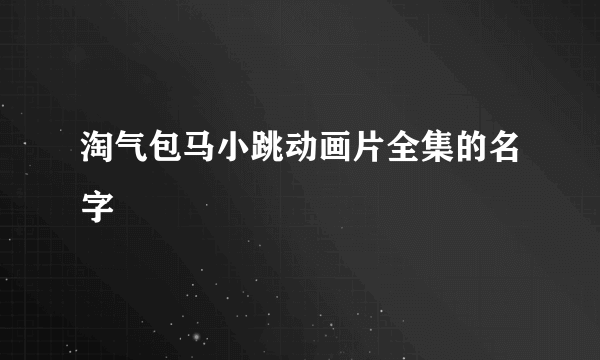 淘气包马小跳动画片全集的名字